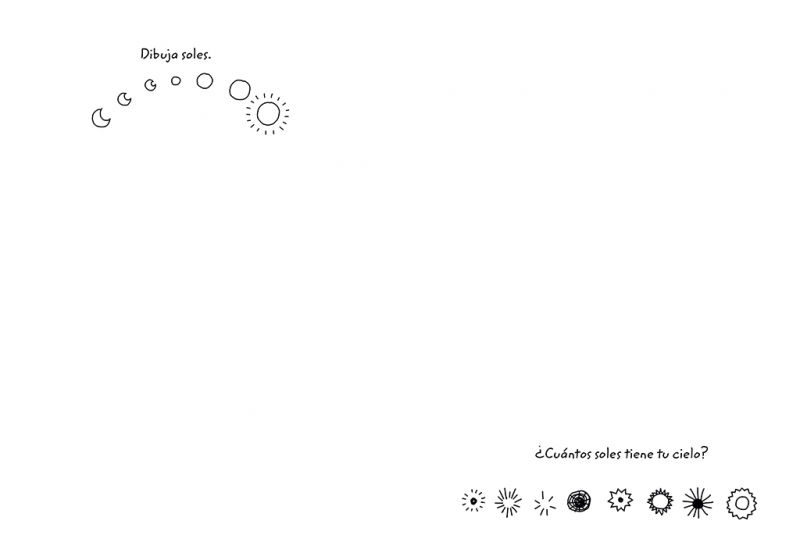 Dibuja soles.

¿Cuántos soles tiene tu cielo?